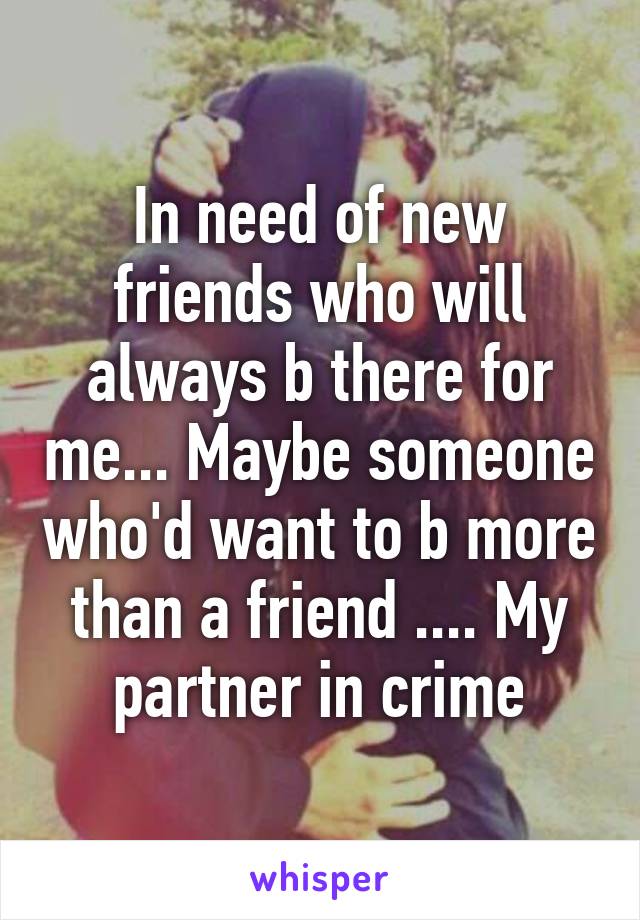 In need of new friends who will always b there for me... Maybe someone who'd want to b more than a friend .... My partner in crime

whisper